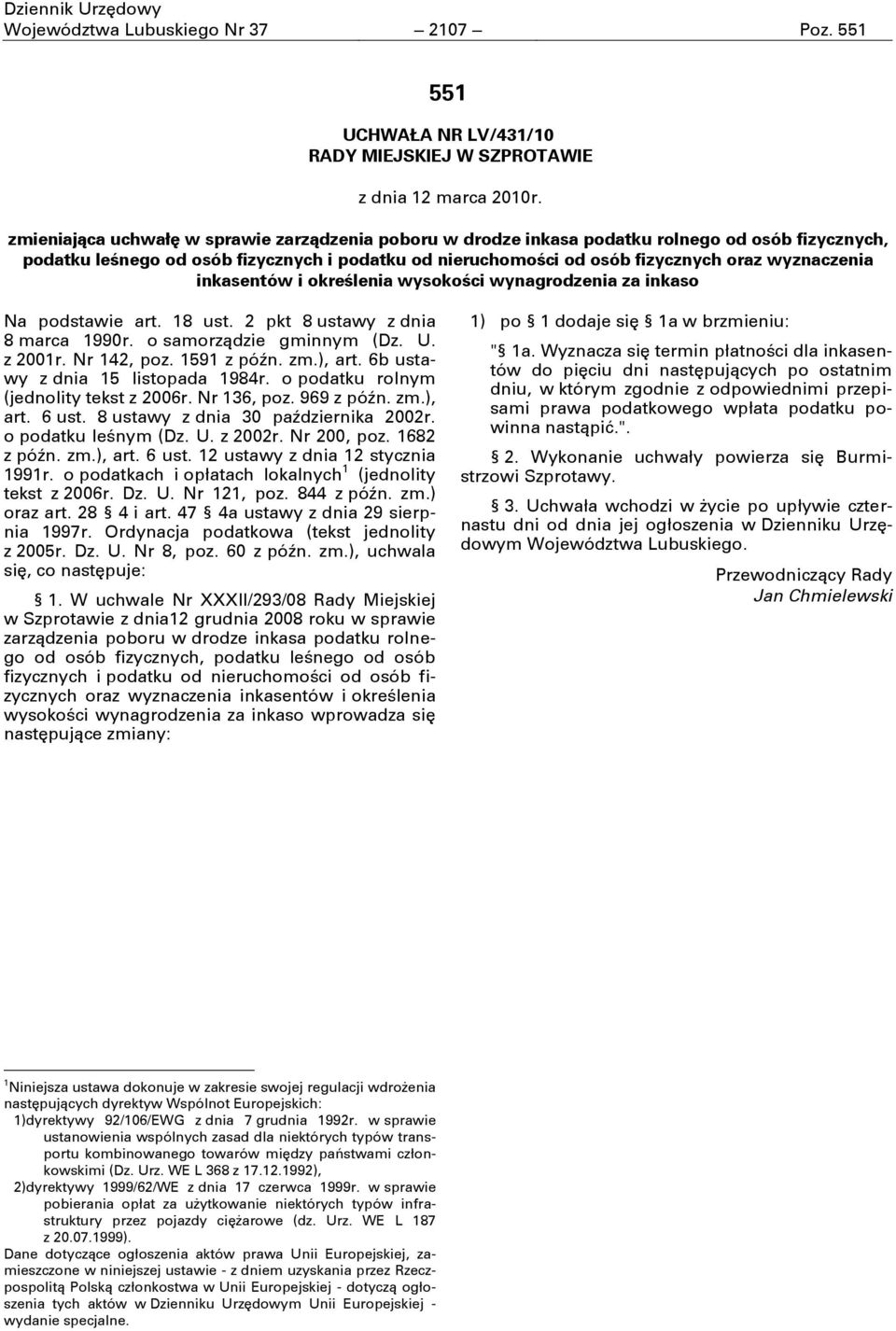 Dziennik Urzędowy
Województwa Lubuskiego Nr 37 — 2107 — Poz. 551

551

UCHWAŁA NR LV/431/10
RADY MIEJSKIEJ W SZPROTAWIE

z dnia 12 marca 2010r.

zmieniająca uchwałę w sprawie zarządzenia poboru w drodze inkasa podatku rolnego od osób fizycznych, podatku leśnego od osób fizycznych i podatku od nieruchomości od osób fizycznych oraz wyznaczenia inkasentów i określenia wysokości wynagrodzenia za inkaso

Na podstawie art. 18 ust. 2 pkt 8 ustawy z dnia 8 marca 1990r. o samorządzie gminnym (Dz. U. z 2001r. Nr 142, poz. 1591 z późn. zm.), art. 6b ustawy z dnia 15 listopada 1984r. o podatku rolnym (jednolity tekst z 2006r. Nr 136, poz. 969 z późn. zm.), art. 6 ust. 8 ustawy z dnia 30 października 2002r. o podatku leśnym (Dz. U. z 2002r. Nr 200, poz. 1682 z późn. zm.), art. 6 ust. 12 ustawy z dnia 12 stycznia 1991r. o podatkach i opłatach lokalnych$^1$ (jednolity tekst z 2006r. Dz. U. Nr 121, poz. 844 z późn. zm.) oraz art. 28 § 4 i art. 47 § 4a ustawy z dnia 29 sierpnia 1997r. Ordynacja podatkowa (tekst jednolity z 2005r. Dz. U. Nr 8, poz. 60 z późn. zm.), uchwala się, co następuje:

§ 1. W uchwale Nr XXXII/293/08 Rady Miejskiej w Szprotawie z dnia12 grudnia 2008 roku w sprawie zarządzenia poboru w drodze inkasa podatku rolnego od osób fizycznych, podatku leśnego od osób fizycznych i podatku od nieruchomości od osób fizycznych oraz wyznaczenia inkasentów i określenia wysokości wynagrodzenia za inkaso wprowadza się następujące zmiany:

1) po § 1 dodaje się § 1a w brzmieniu:

"§ 1a. Wyznacza się termin płatności dla inkasentów do pięciu dni następujących po ostatnim dniu, w którym zgodnie z odpowiednimi przepisami prawa podatkowego wpłata podatku powinna nastąpić.".

§ 2. Wykonanie uchwały powierza się Burmistrzowi Szprotawy.

§ 3. Uchwała wchodzi w życie po upływie czternastu dni od dnia jej ogłoszenia w Dzienniku Urzędowym Województwa Lubuskiego.

Przewodniczący Rady
Jan Chmielewski

$^1$Niniejsza ustawa dokonuje w zakresie swojej regulacji wdrożenia następujących dyrektyw Wspólnot Europejskich:
1)dyrektywy 92/106/EWG z dnia 7 grudnia 1992r. w sprawie ustanowienia wspólnych zasad dla niektórych typów transportu kombinowanego towarów między państwami członkowskimi (Dz. Urz. WE L 368 z 17.12.1992),
2)dyrektywy 1999/62/WE z dnia 17 czerwca 1999r. w sprawie pobierania opłat za użytkowanie niektórych typów infrastruktury przez pojazdy ciężarowe (dz. Urz. WE L 187 z 20.07.1999).
Dane dotyczące ogłoszenia aktów prawa Unii Europejskiej, zamieszczone w niniejszej ustawie - z dniem uzyskania przez Rzeczpospolitą Polską członkostwa w Unii Europejskiej - dotyczą ogłoszenia tych aktów w Dzienniku Urzędowym Unii Europejskiej - wydanie specjalne.